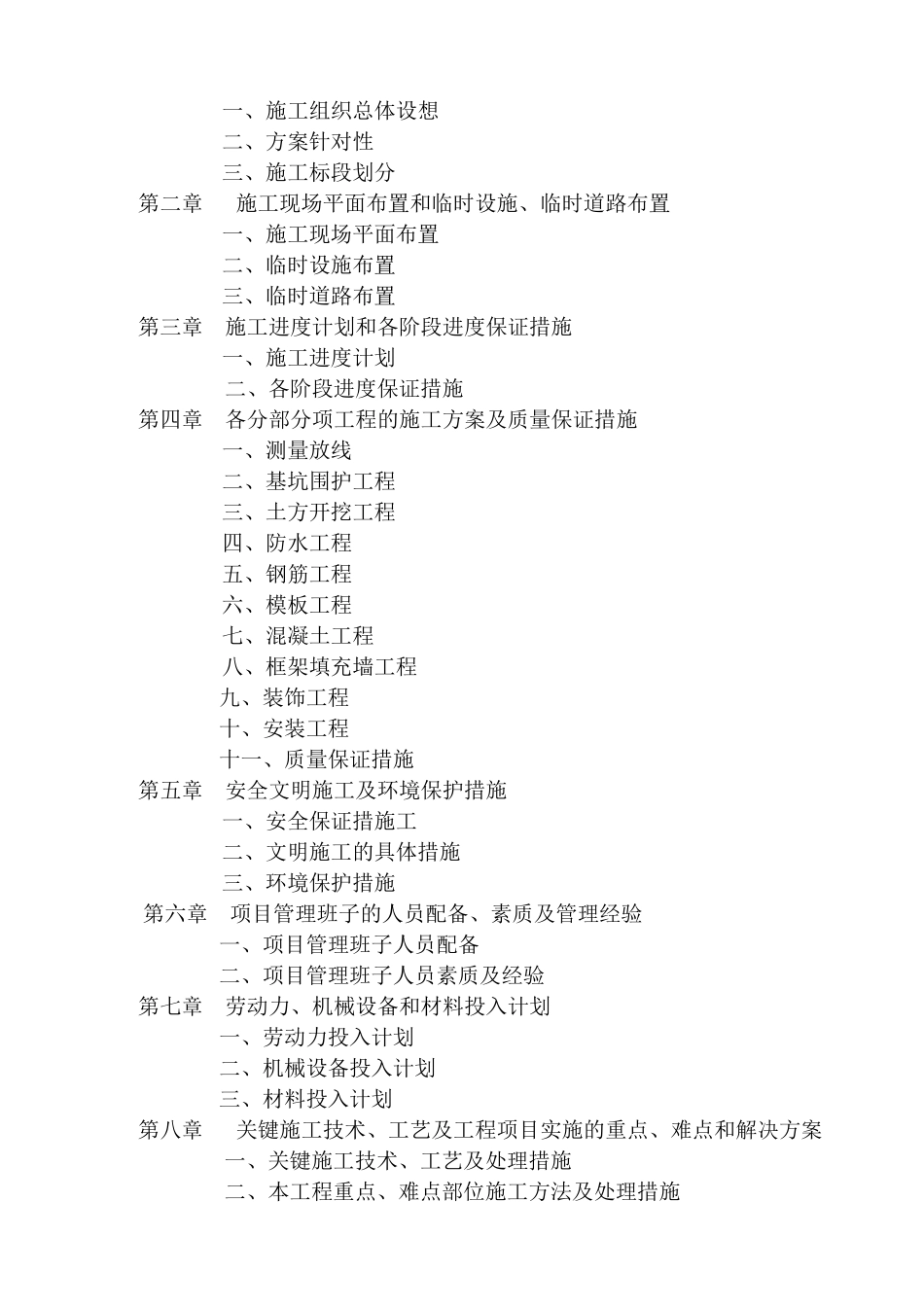 一、施工组织总体设想
二、方案针对性
三、施工标段划分
第二章　施工现场平面布置和临时设施、临时道路布置
一、施工现场平面布置
二、临时设施布置
三、临时道路布置
第三章　施工进度计划和各阶段进度保证措施
一、施工进度计划
二、各阶段进度保证措施
第四章　各分部分项工程的施工方案及质量保证措施
一、测量放线
二、基坑围护工程
三、土方开挖工程
四、防水工程
五、钢筋工程
六、模板工程
七、混凝土工程
八、框架填充墙工程
九、装饰工程
十、安装工程
十一、质量保证措施
第五章　安全文明施工及环境保护措施
一、安全保证措施工
二、文明施工的具体措施
三、环境保护措施
第六章　项目管理班子的人员配备、素质及管理经验
一、项目管理班子人员配备
二、项目管理班子人员素质及经验
第七章　劳动力、机械设备和材料投入计划
一、劳动力投入计划
二、机械设备投入计划
三、材料投入计划
第八章　关键施工技术、工艺及工程项目实施的重点、难点和解决方案
一、关键施工技术、工艺及处理措施
二、本工程重点、难点部位施工方法及处理措施